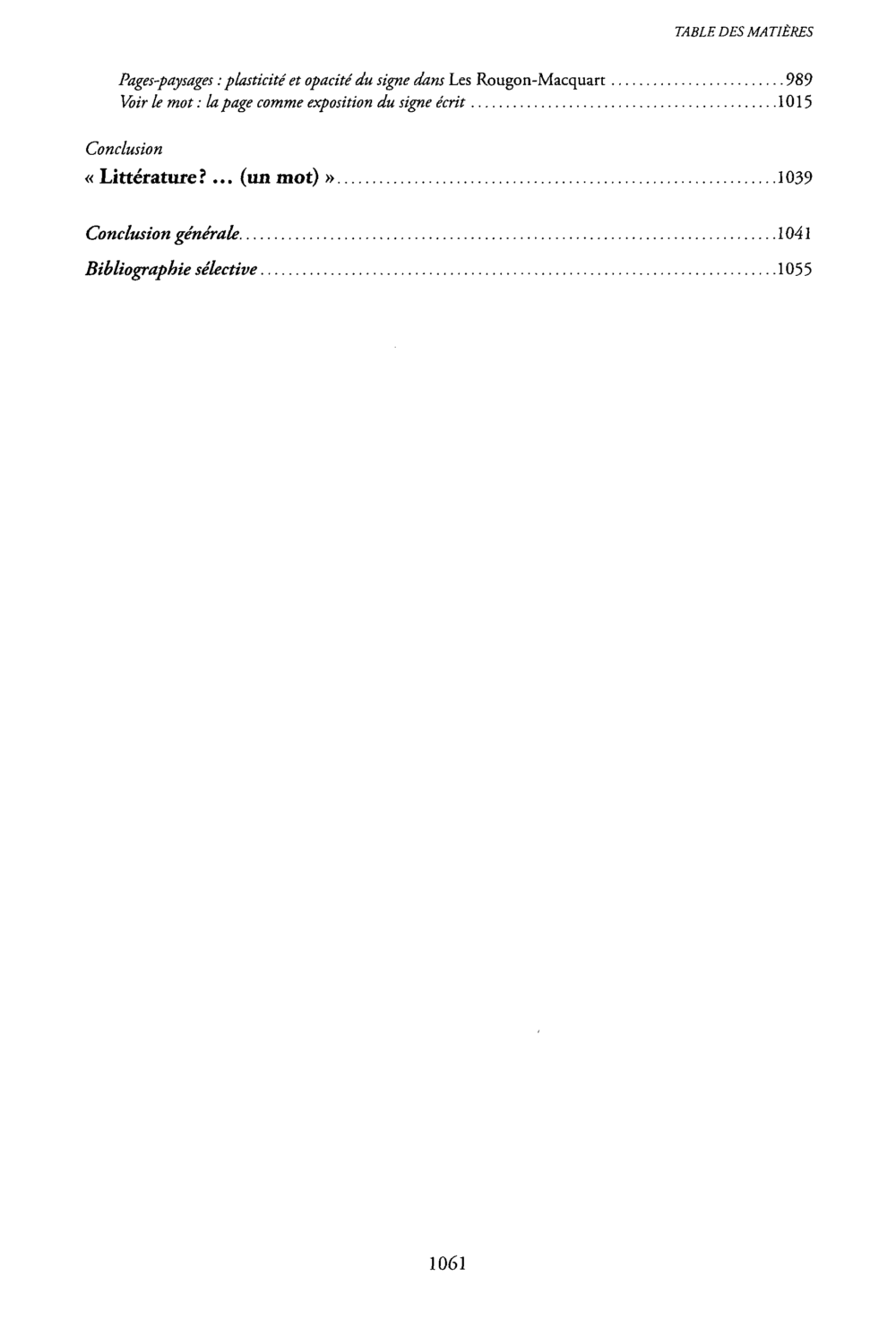 TABLE DES MATIÈRES

Pages-paysages : plasticité et opacité du signe dans Les Rougon-Macquart 989
Voir le mot : la page comme exposition du signe écrit 1015

Conclusion
« Littérature? ... (un mot) » 1039

Conclusion générale 1041

Bibliographie sélective 1055

1061